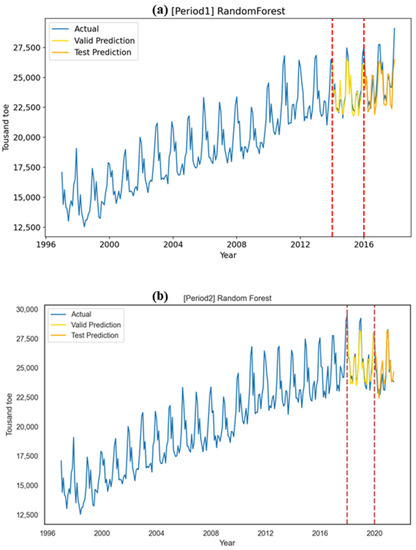 (a) [Period1] RandomForest

Actual
Valid Prediction
Test Prediction

Tousand toe

27,500
25,000
22,500
20,000
17,500
15,000
12,500

1996 2000 2004 2008 2012 2016

Year

(b) [Period2] Random Forest

Actual
Valid Prediction
Test Prediction

Tousand toe

30,000
27,500
25,000
22,500
20,000
17,500
15,000
12,500

1996 2000 2004 2008 2012 2016 2020

Year